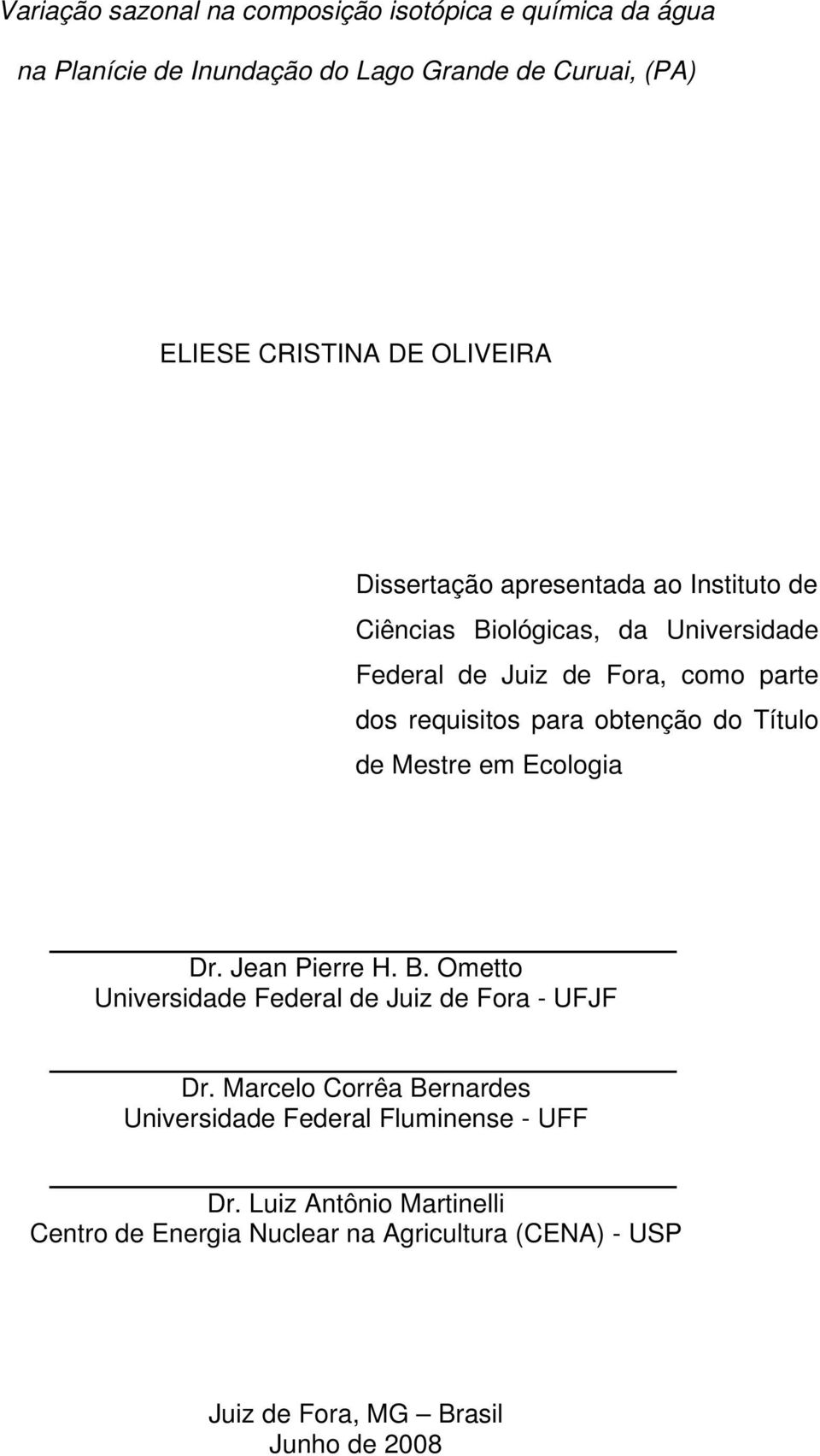 Variação sazonal na composição isotópica e química da água na Planície de Inundação do Lago Grande de Curuai, (PA)

ELIESE CRISTINA DE OLIVEIRA

Dissertação apresentada ao Instituto de Ciências Biológicas, da Universidade Federal de Juiz de Fora, como parte dos requisitos para obtenção do Título de Mestre em Ecologia

Dr. Jean Pierre H. B. Ometto
Universidade Federal de Juiz de Fora - UFJF

Dr. Marcelo Corrêa Bernardes
Universidade Federal Fluminense - UFF

Dr. Luiz Antônio Martinelli
Centro de Energia Nuclear na Agricultura (CENA) - USP

Juiz de Fora, MG – Brasil
Junho de 2008